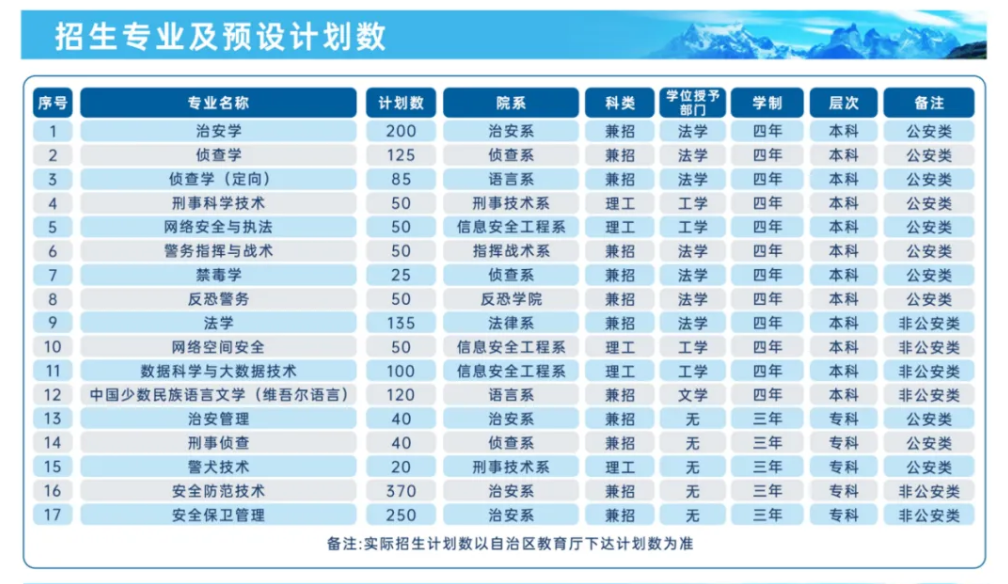 招生专业及预设计划数

| 序号 | 专业名称 | 计划数 | 院系 | 科类 | 学位授予部门 | 学制 | 层次 | 备注 |
|---|---|---|---|---|---|---|---|---|
| 1 | 治安学 | 200 | 治安系 | 兼招 | 法学 | 四年 | 本科 | 公安类 |
| 2 | 侦查学 | 125 | 侦查系 | 兼招 | 法学 | 四年 | 本科 | 公安类 |
| 3 | 侦查学（定向） | 85 | 语言系 | 兼招 | 法学 | 四年 | 本科 | 公安类 |
| 4 | 刑事科学技术 | 50 | 刑事技术系 | 理工 | 工学 | 四年 | 本科 | 公安类 |
| 5 | 网络安全与执法 | 50 | 信息安全工程系 | 理工 | 工学 | 四年 | 本科 | 公安类 |
| 6 | 警务指挥与战术 | 50 | 指挥战术系 | 兼招 | 法学 | 四年 | 本科 | 公安类 |
| 7 | 禁毒学 | 25 | 侦查系 | 兼招 | 法学 | 四年 | 本科 | 公安类 |
| 8 | 反恐警务 | 50 | 反恐学院 | 兼招 | 法学 | 四年 | 本科 | 公安类 |
| 9 | 法学 | 135 | 法律系 | 兼招 | 法学 | 四年 | 本科 | 非公安类 |
| 10 | 网络空间安全 | 50 | 信息安全工程系 | 理工 | 工学 | 四年 | 本科 | 非公安类 |
| 11 | 数据科学与大数据技术 | 100 | 信息安全工程系 | 理工 | 工学 | 四年 | 本科 | 非公安类 |
| 12 | 中国少数民族语言文学（维吾尔语言） | 120 | 语言系 | 兼招 | 文学 | 四年 | 本科 | 非公安类 |
| 13 | 治安管理 | 40 | 治安系 | 兼招 | 无 | 三年 | 专科 | 公安类 |
| 14 | 刑事侦查 | 40 | 侦查系 | 兼招 | 无 | 三年 | 专科 | 公安类 |
| 15 | 警犬技术 | 20 | 刑事技术系 | 理工 | 无 | 三年 | 专科 | 公安类 |
| 16 | 安全防范技术 | 370 | 治安系 | 兼招 | 无 | 三年 | 专科 | 非公安类 |
| 17 | 安全保卫管理 | 250 | 治安系 | 兼招 | 无 | 三年 | 专科 | 非公安类 |

备注:实际招生计划数以自治区教育厅下达计划数为准